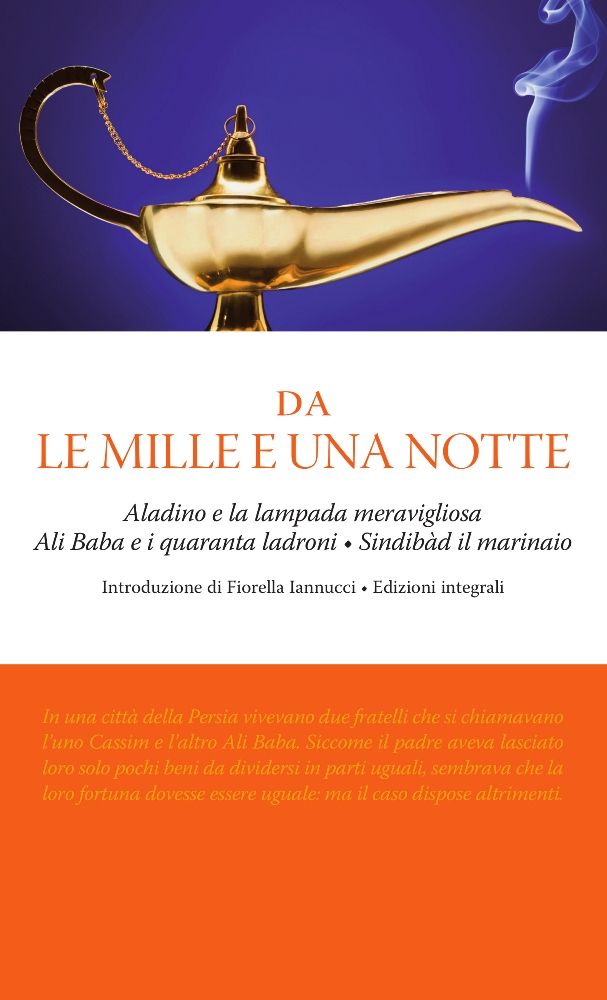 DA
LE MILLE E UNA NOTTE

Aladino e la lampada meravigliosa
Ali Baba e i quaranta ladroni • Sindibàd il marinaio

Introduzione di Fiorella Iannucci • Edizioni integrali

In una città della Persia vivevano due fratelli che si chiamavano l'uno Cassim e l'altro Ali Baba. Siccome il padre aveva lasciato loro solo pochi beni da dividersi in parti uguali, sembrava che la loro fortuna dovesse essere uguale: ma il caso dispose altrimenti.